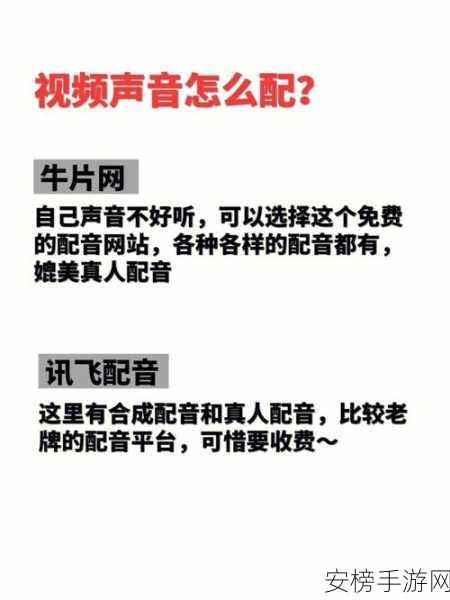 视频声音怎么配?

牛片网

自己声音不好听，可以选择这个免费的配音网站，各种各样的配音都有，媲美真人配音

讯飞配音

这里有合成配音和真人配音，比较老牌的配音平台，可惜要收费～

安榜手游网